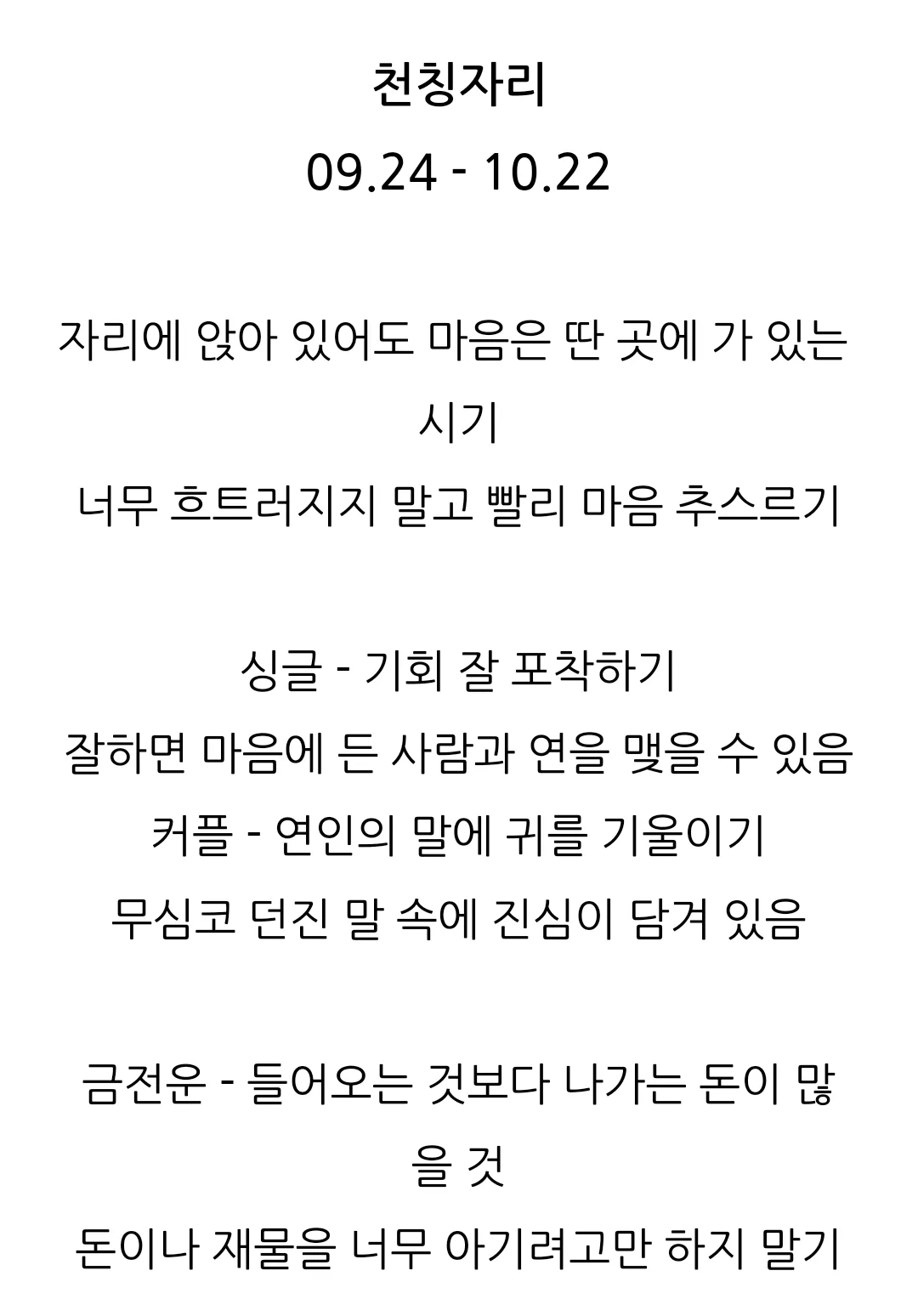 천칭자리
09.24 - 10.22

자리에 앉아 있어도 마음은 딴 곳에 가 있는 시기
너무 흐트러지지 말고 빨리 마음 추스르기

싱글 - 기회 잘 포착하기
잘하면 마음에 든 사람과 연을 맺을 수 있음
커플 - 연인의 말에 귀를 기울이기
무심코 던진 말 속에 진심이 담겨 있음

금전운 - 들어오는 것보다 나가는 돈이 많을 것
돈이나 재물을 너무 아기려고만 하지 말기